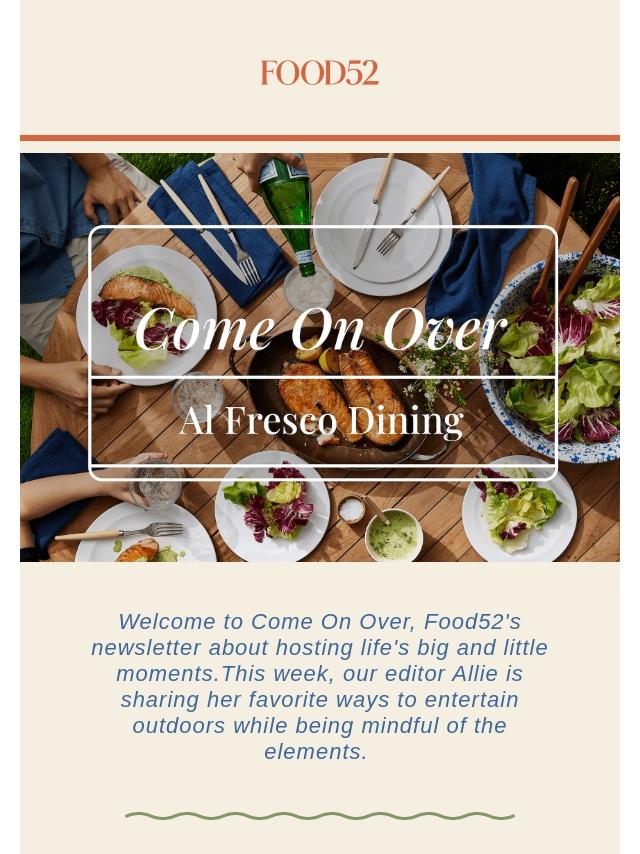 FOOD52

Come On Over

Al Fresco Dining

Welcome to Come On Over, Food52's newsletter about hosting life's big and little moments.This week, our editor Allie is sharing her favorite ways to entertain outdoors while being mindful of the elements.